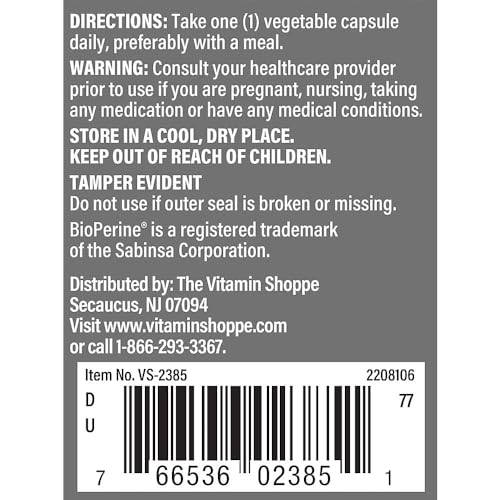 DIRECTIONS: Take one (1) vegetable capsule daily, preferably with a meal.

WARNING: Consult your healthcare provider prior to use if you are pregnant, nursing, taking any medication or have any medical conditions.

STORE IN A COOL, DRY PLACE.
KEEP OUT OF REACH OF CHILDREN.

TAMPER EVIDENT
Do not use if outer seal is broken or missing.

BioPerine® is a registered trademark of the Sabinsa Corporation.

Distributed by: The Vitamin Shoppe
Secaucus, NJ 07094
Visit www.vitaminshoppe.com
or call 1-866-293-3367.

Item No. VS-2385
2208106
D
U
77
7 66536 02385 1